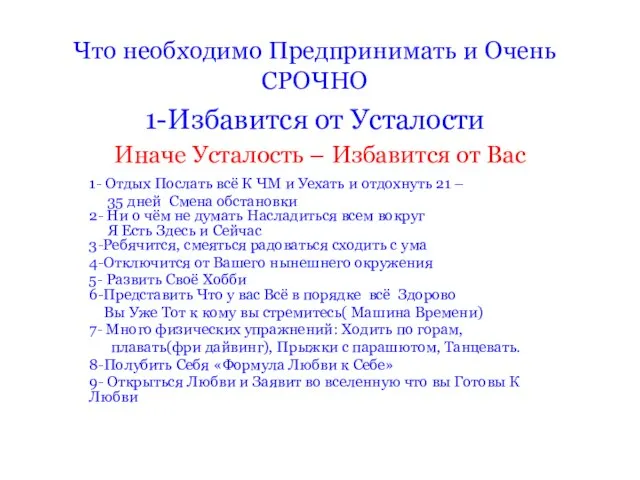 Что необходимо Предпринимать и Очень СРОЧНО

1-Избавится от Усталости

Иначе Усталость – Избавится от Вас

1- Отдых Послать всё К ЧМ и Уехать и отдохнуть 21 – 35 дней Смена обстановки
2- Ни о чём не думать Насладиться всем вокруг Я Есть Здесь и Сейчас
3-Ребячится, смеяться радоваться сходить с ума
4-Отключится от Вашего нынешнего окружения
5- Развить Своё Хобби
6-Представить Что у вас Всё в порядке всё Здорово Вы Уже Тот к кому вы стремитесь( Машина Времени)
7- Много физических упражнений: Ходить по горам, плавать(фри дайвинг), Прыжки с парашютом, Танцевать.
8-Полубить Себя «Формула Любви к Себе»
9- Открыться Любви и Заявит во вселенную что вы Готовы К Любви